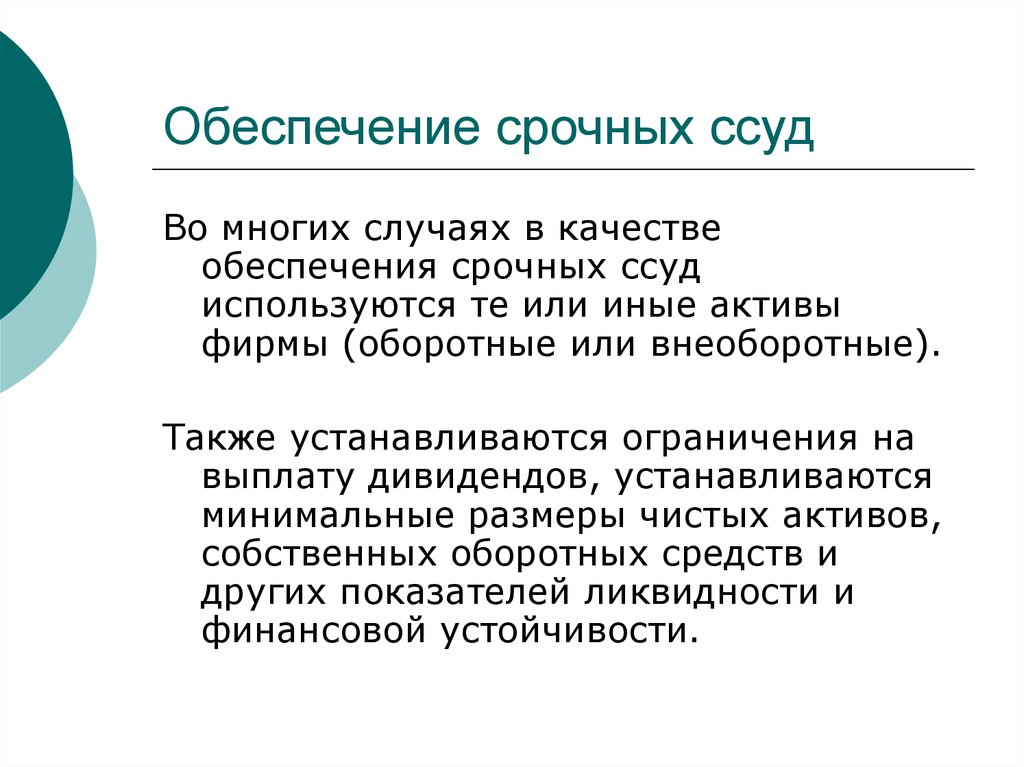 Обеспечение срочных ссуд

Во многих случаях в качестве обеспечения срочных ссуд используются те или иные активы фирмы (оборотные или внеоборотные).

Также устанавливаются ограничения на выплату дивидендов, устанавливаются минимальные размеры чистых активов, собственных оборотных средств и других показателей ликвидности и финансовой устойчивости.